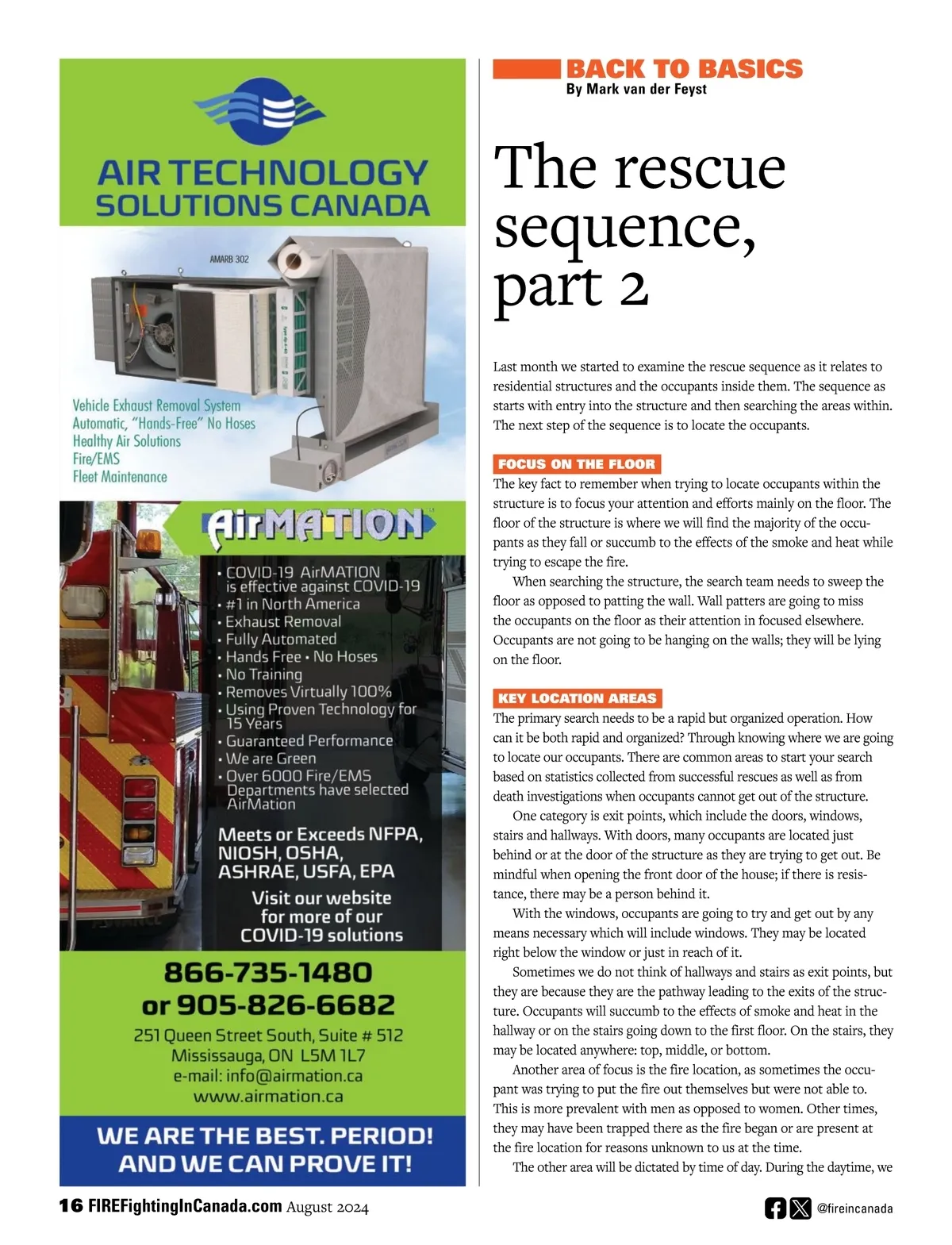 AIR TECHNOLOGY SOLUTIONS CANADA

AMARB 302

Vehicle Exhaust Removal System
Automatic, "Hands-Free" No Hoses
Healthy Air Solutions
Fire/EMS
Fleet Maintenance

AirMATION

• COVID-19 AirMATION is effective against COVID-19
• #1 in North America
• Exhaust Removal
• Fully Automated
• Hands Free • No Hoses
• No Training
• Removes Virtually 100%
• Using Proven Technology for 15 Years
• Guaranteed Performance
• We are Green
• Over 6000 Fire/EMS Departments have selected AirMation

Meets or Exceeds NFPA, NIOSH, OSHA, ASHRAE, USFA, EPA

Visit our website for more of our COVID-19 solutions

866-735-1480
or 905-826-6682
251 Queen Street South, Suite # 512
Mississauga, ON L5M 1L7
e-mail: info@airmation.ca
www.airmation.ca

WE ARE THE BEST. PERIOD!
AND WE CAN PROVE IT!

BACK TO BASICS
By Mark van der Feyst

The rescue sequence, part 2

Last month we started to examine the rescue sequence as it relates to residential structures and the occupants inside them. The sequence as starts with entry into the structure and then searching the areas within. The next step of the sequence is to locate the occupants.

FOCUS ON THE FLOOR
The key fact to remember when trying to locate occupants within the structure is to focus your attention and efforts mainly on the floor. The floor of the structure is where we will find the majority of the occupants as they fall or succumb to the effects of the smoke and heat while trying to escape the fire.

When searching the structure, the search team needs to sweep the floor as opposed to patting the wall. Wall patters are going to miss the occupants on the floor as their attention in focused elsewhere. Occupants are not going to be hanging on the walls; they will be lying on the floor.

KEY LOCATION AREAS
The primary search needs to be a rapid but organized operation. How can it be both rapid and organized? Through knowing where we are going to locate our occupants. There are common areas to start your search based on statistics collected from successful rescues as well as from death investigations when occupants cannot get out of the structure.

One category is exit points, which include the doors, windows, stairs and hallways. With doors, many occupants are located just behind or at the door of the structure as they are trying to get out. Be mindful when opening the front door of the house; if there is resistance, there may be a person behind it.

With the windows, occupants are going to try and get out by any means necessary which will include windows. They may be located right below the window or just in reach of it.

Sometimes we do not think of hallways and stairs as exit points, but they are because they are the pathway leading to the exits of the structure. Occupants will succumb to the effects of smoke and heat in the hallway or on the stairs going down to the first floor. On the stairs, they may be located anywhere: top, middle, or bottom.

Another area of focus is the fire location, as sometimes the occupant was trying to put the fire out themselves but were not able to. This is more prevalent with men as opposed to women. Other times, they may have been trapped there as the fire began or are present at the fire location for reasons unknown to us at the time.

The other area will be dictated by time of day. During the daytime, we

16 FIREFightingInCanada.com August 2024

@fireincanada